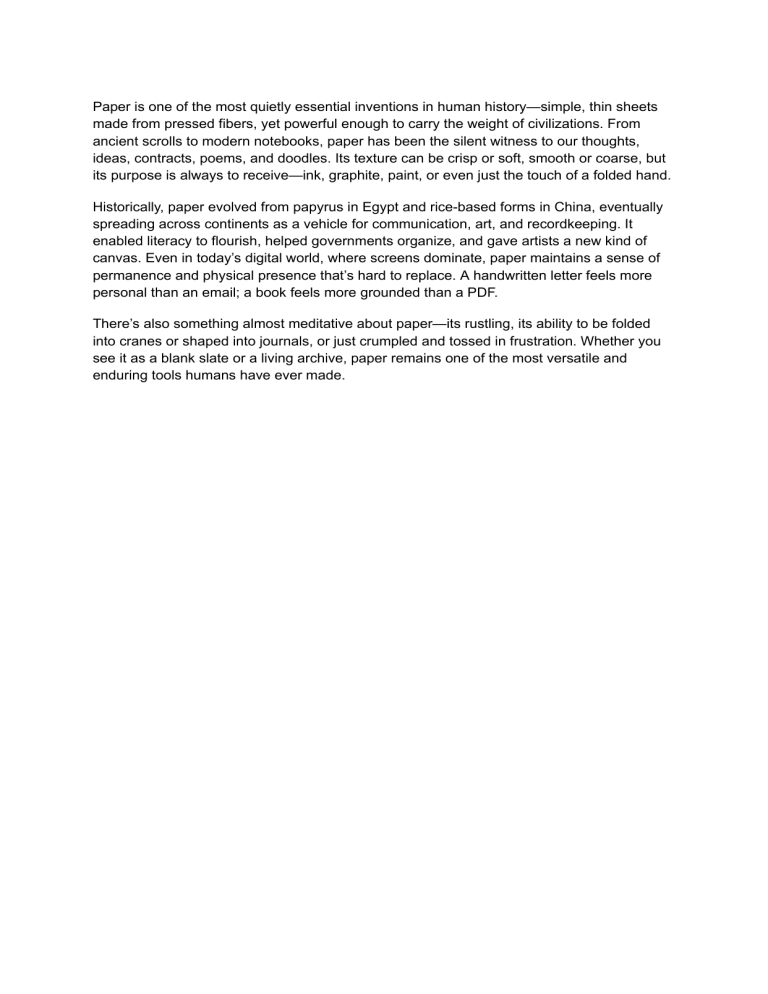 Paper is one of the most quietly essential inventions in human history—simple, thin sheets made from pressed fibers, yet powerful enough to carry the weight of civilizations. From ancient scrolls to modern notebooks, paper has been the silent witness to our thoughts, ideas, contracts, poems, and doodles. Its texture can be crisp or soft, smooth or coarse, but its purpose is always to receive—ink, graphite, paint, or even just the touch of a folded hand.

Historically, paper evolved from papyrus in Egypt and rice-based forms in China, eventually spreading across continents as a vehicle for communication, art, and recordkeeping. It enabled literacy to flourish, helped governments organize, and gave artists a new kind of canvas. Even in today's digital world, where screens dominate, paper maintains a sense of permanence and physical presence that's hard to replace. A handwritten letter feels more personal than an email; a book feels more grounded than a PDF.

There's also something almost meditative about paper—its rustling, its ability to be folded into cranes or shaped into journals, or just crumpled and tossed in frustration. Whether you see it as a blank slate or a living archive, paper remains one of the most versatile and enduring tools humans have ever made.